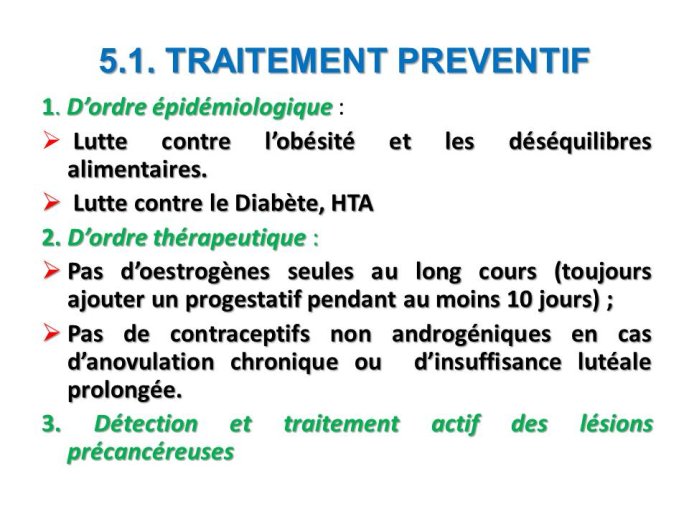 5.1. TRAITEMENT PREVENTIF

1. D'ordre épidémiologique :

➢ Lutte contre l'obésité et les déséquilibres alimentaires.

➢ Lutte contre le Diabète, HTA

2. D'ordre thérapeutique :

➢ Pas d'oestrogènes seules au long cours (toujours ajouter un progestatif pendant au moins 10 jours) ;

➢ Pas de contraceptifs non androgéniques en cas d'anovulation chronique ou d'insuffisance lutéale prolongée.

3. Détection et traitement actif des lésions précancéreuses